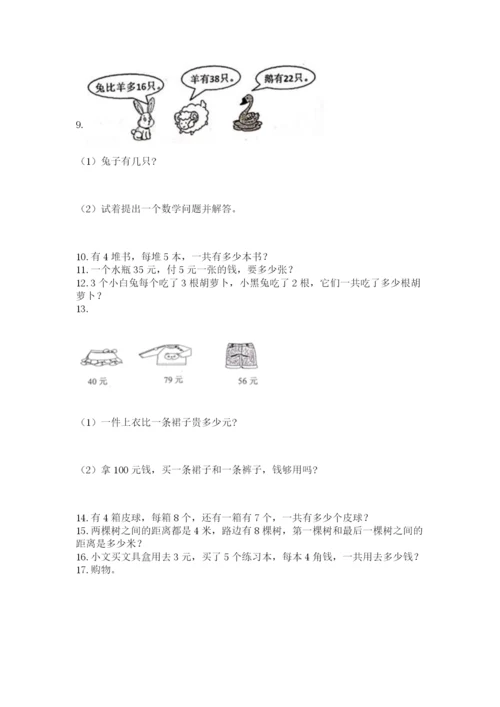 兔比羊多16只。

羊有38只。

鹅有22只。

9.

（1）兔子有几只？

（2）试着提出一个数学问题并解答。

10. 有 4 堆书，每堆 5 本，一共有多少本书？
11. 一个水瓶 35 元，付 5 元一张的钱，要多少张？
12. 3 个小白兔每个吃了 3 根胡萝卜，小黑兔吃了 2 根，它们一共吃了多少根胡萝卜？
13.

40 元

79 元

56 元

（1）一件上衣比一条裙子贵多少元？

（2）拿 100 元钱，买一条裙子和一条裤子，钱够用吗？

14. 有 4 箱皮球，每箱 8 个，还有一箱有 7 个，一共有多少个皮球？
15. 两棵树之间的距离都是 4 米，路边有 8 棵树，第一棵树和最后一棵树之间的距离是多少米？
16. 小文买文具盒用去 3 元，买了 5 个练习本，每本 4 角钱，一共用去多少钱？
17. 购物。